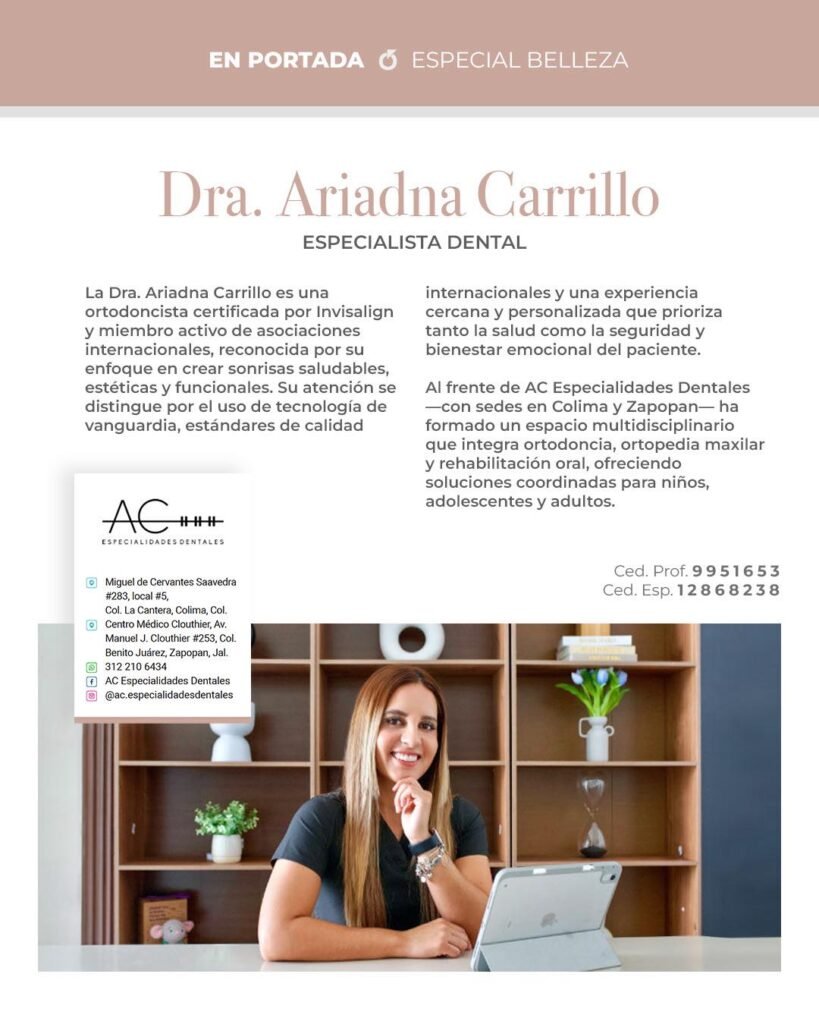 EN PORTADA ESPECIAL BELLEZA

Dra. Ariadna Carrillo

ESPECIALISTA DENTAL

La Dra. Ariadna Carrillo es una ortodoncista certificada por Invisalign y miembro activo de asociaciones internacionales, reconocida por su enfoque en crear sonrisas saludables, estéticas y funcionales. Su atención se distingue por el uso de tecnología de vanguardia, estándares de calidad internacionales y una experiencia cercana y personalizada que prioriza tanto la salud como la seguridad y bienestar emocional del paciente.

Al frente de AC Especialidades Dentales —con sedes en Colima y Zapopan— ha formado un espacio multidisciplinario que integra ortodoncia, ortopedia maxilar y rehabilitación oral, ofreciendo soluciones coordinadas para niños, adolescentes y adultos.

AC

ESPECIALIDADES DENTALES

Miguel de Cervantes Saavedra #283, local #5, Col. La Cantera, Colima, Col.
Centro Médico Clouthier, Av. Manuel J. Clouthier #253, Col. Benito Juárez, Zapopan, Jal.
312 210 6434
AC Especialidades Dentales
@ac.especialidadesdentales

Ced. Prof. 9951653
Ced. Esp. 12868238